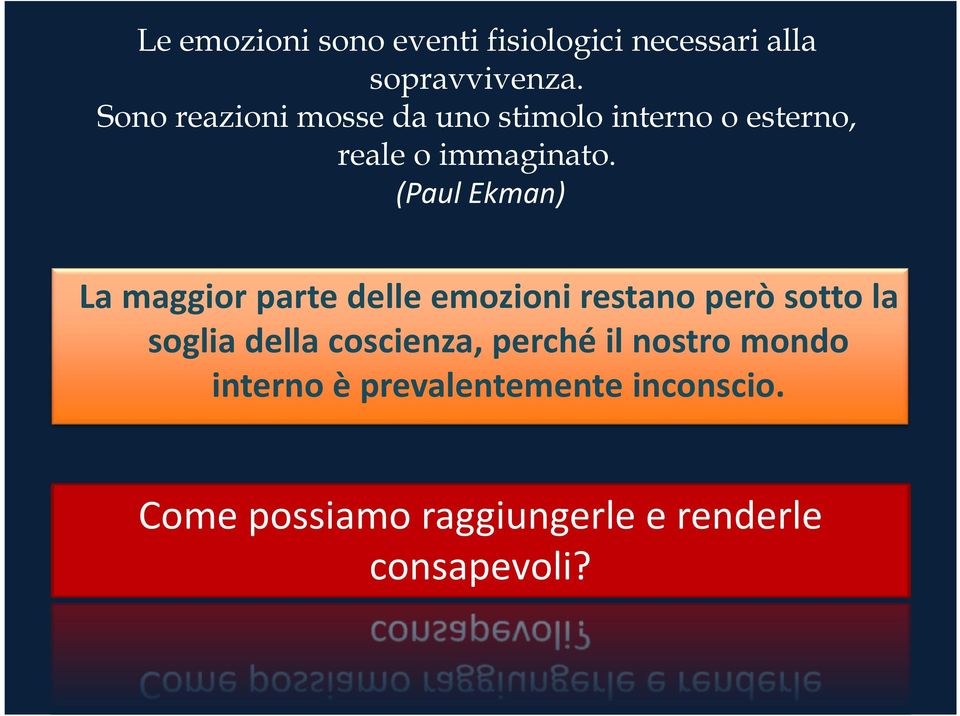 Le emozioni sono eventi fisiologici necessari alla sopravvivenza.
Sono reazioni mosse da uno stimolo interno o esterno, reale o immaginato.
(Paul Ekman)

La maggior parte delle emozioni restano però sotto la soglia della coscienza, perché il nostro mondo interno è prevalentemente inconscio.

Come possiamo raggiungerle e renderle consapevoli?